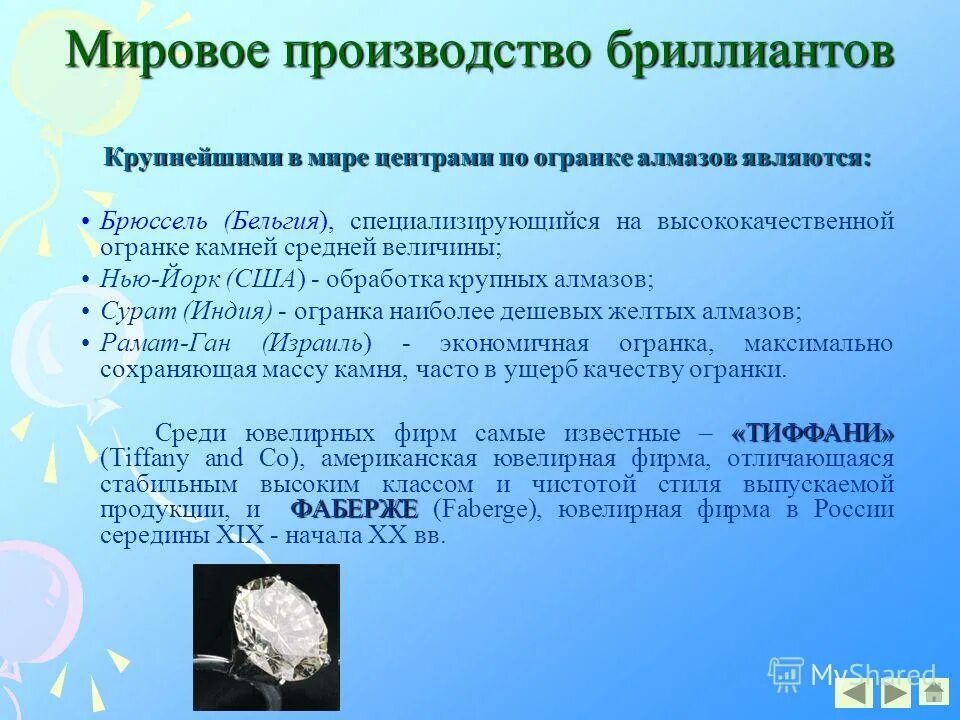 Мировое производство бриллиантов

Крупнейшими в мире центрами по огранке алмазов являются:

• Брюссель (Бельгия), специализирующийся на высококачественной огранке камней средней величины;
• Нью-Йорк (США) - обработка крупных алмазов;
• Сурат (Индия) - огранка наиболее дешевых желтых алмазов;
• Рамат-Ган (Израиль) - экономичная огранка, максимально сохраняющая массу камня, часто в ущерб качеству огранки.

Среди ювелирных фирм самые известные – «ТИФФАНИ» (Tiffany and Co), американская ювелирная фирма, отличающаяся стабильным высоким классом и чистотой стиля выпускаемой продукции, и ФАБЕРЖЕ (Faberge), ювелирная фирма в России середины XIX - начала XX вв.

MyShared